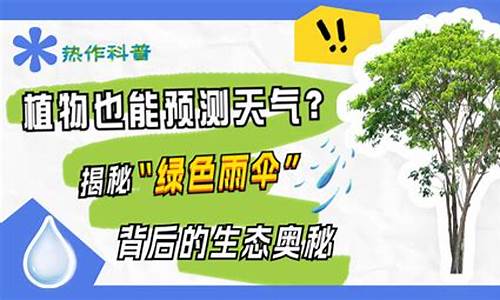 热作科普

!!

植物也能预测天气？

揭秘"绿色雨伞"

背后的生态奥秘